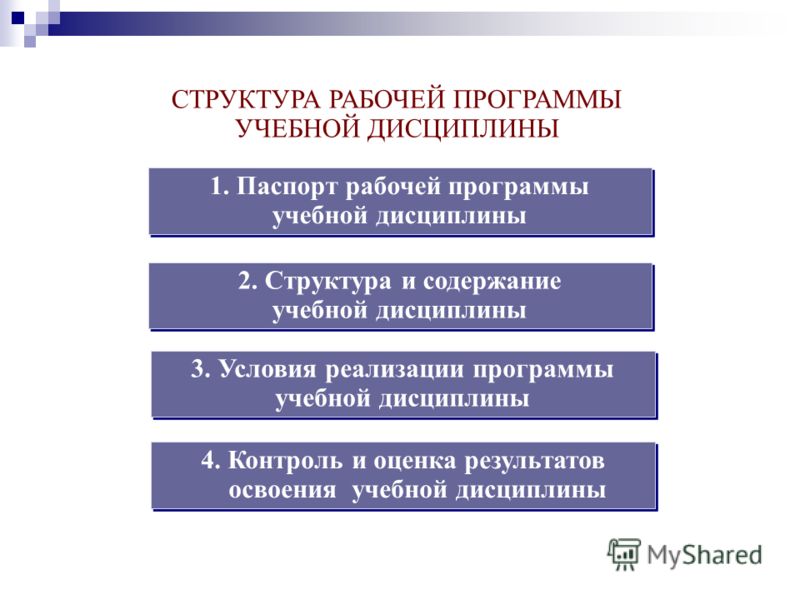 СТРУКТУРА РАБОЧЕЙ ПРОГРАММЫ УЧЕБНОЙ ДИСЦИПЛИНЫ

1. Паспорт рабочей программы учебной дисциплины

2. Структура и содержание учебной дисциплины

3. Условия реализации программы учебной дисциплины

4. Контроль и оценка результатов освоения учебной дисциплины

MyShared